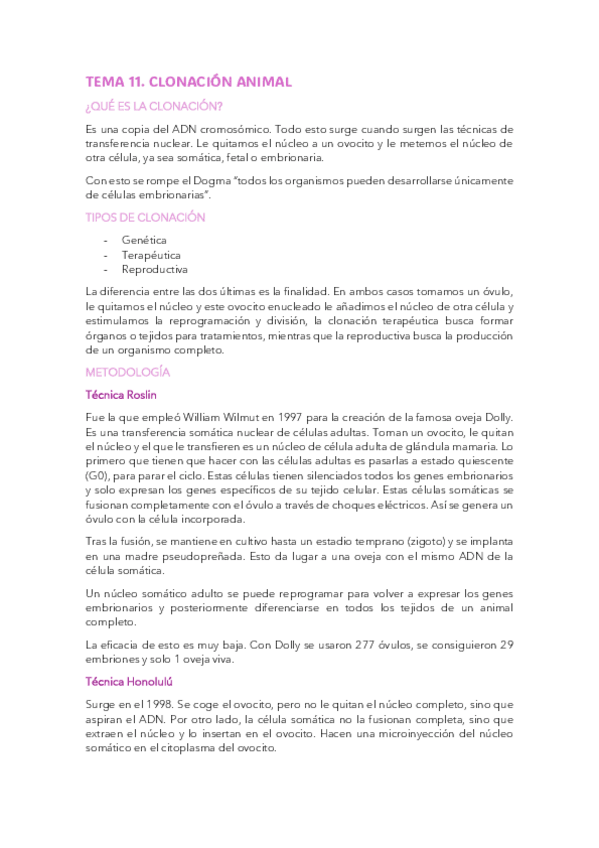 TEMA 11. CLONACIÓN ANIMAL

¿QUÉ ES LA CLONACIÓN?

Es una copia del ADN cromosómico. Todo esto surge cuando surgen las técnicas de transferencia nuclear. Le quitamos el núcleo a un ovocito y le metemos el núcleo de otra célula, ya sea somática, fetal o embrionaria.

Con esto se rompe el Dogma "todos los organismos pueden desarrollarse únicamente de células embrionarias".

TIPOS DE CLONACIÓN

- Genética
- Terapéutica
- Reproductiva

La diferencia entre las dos últimas es la finalidad. En ambos casos tomamos un óvulo, le quitamos el núcleo y este ovocito enucleado le añadimos el núcleo de otra célula y estimulamos la reprogramación y división, la clonación terapéutica busca formar órganos o tejidos para tratamientos, mientras que la reproductiva busca la producción de un organismo completo.

METODOLOGÍA

Técnica Roslin

Fue la que empleó William Wilmut en 1997 para la creación de la famosa oveja Dolly. Es una transferencia somática nuclear de células adultas. Toman un ovocito, le quitan el núcleo y el que le transfieren es un núcleo de célula adulta de glándula mamaria. Lo primero que tienen que hacer con las células adultas es pasarlas a estado quiescente (G0), para parar el ciclo. Estas células tienen silenciados todos los genes embrionarios y solo expresan los genes específicos de su tejido celular. Estas células somáticas se fusionan completamente con el óvulo a través de choques eléctricos. Así se genera un óvulo con la célula incorporada.

Tras la fusión, se mantiene en cultivo hasta un estadio temprano (zigoto) y se implanta en una madre pseudopreñada. Esto da lugar a una oveja con el mismo ADN de la célula somática.

Un núcleo somático adulto se puede reprogramar para volver a expresar los genes embrionarios y posteriormente diferenciarse en todos los tejidos de un animal completo.

La eficacia de esto es muy baja. Con Dolly se usaron 277 óvulos, se consiguieron 29 embriones y solo 1 oveja viva.

Técnica Honolulú

Surge en el 1998. Se coge el ovocito, pero no le quitan el núcleo completo, sino que aspiran el ADN. Por otro lado, la célula somática no la fusionan completa, sino que extraen el núcleo y lo insertan en el ovocito. Hacen una microinyección del núcleo somático en el citoplasma del ovocito.